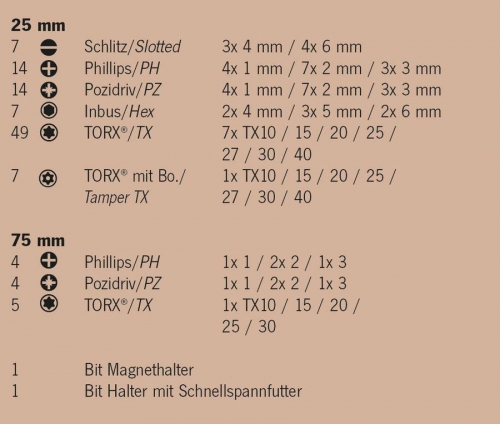 25 mm

7 Schlitz/Slotted 3x 4 mm / 4x 6 mm
14 Phillips/PH 4x 1 mm / 7x 2 mm / 3x 3 mm
14 Pozidriv/PZ 4x 1 mm / 7x 2 mm / 3x 3 mm
7 Inbus/Hex 2x 4 mm / 3x 5 mm / 2x 6 mm
49 TORX®/TX 7x TX10 / 15 / 20 / 25 / 27 / 30 / 40
7 TORX® mit Bo./ Tamper TX 1x TX10 / 15 / 20 / 25 / 27 / 30 / 40

75 mm

4 Phillips/PH 1x 1 / 2x 2 / 1x 3
4 Pozidriv/PZ 1x 1 / 2x 2 / 1x 3
5 TORX®/TX 1x TX10 / 15 / 20 / 25 / 30

1 Bit Magnethalter
1 Bit Halter mit Schnellspannfutter